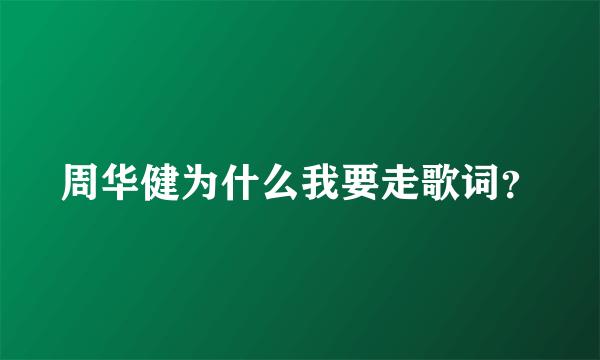 周华健为什么我要走歌词?